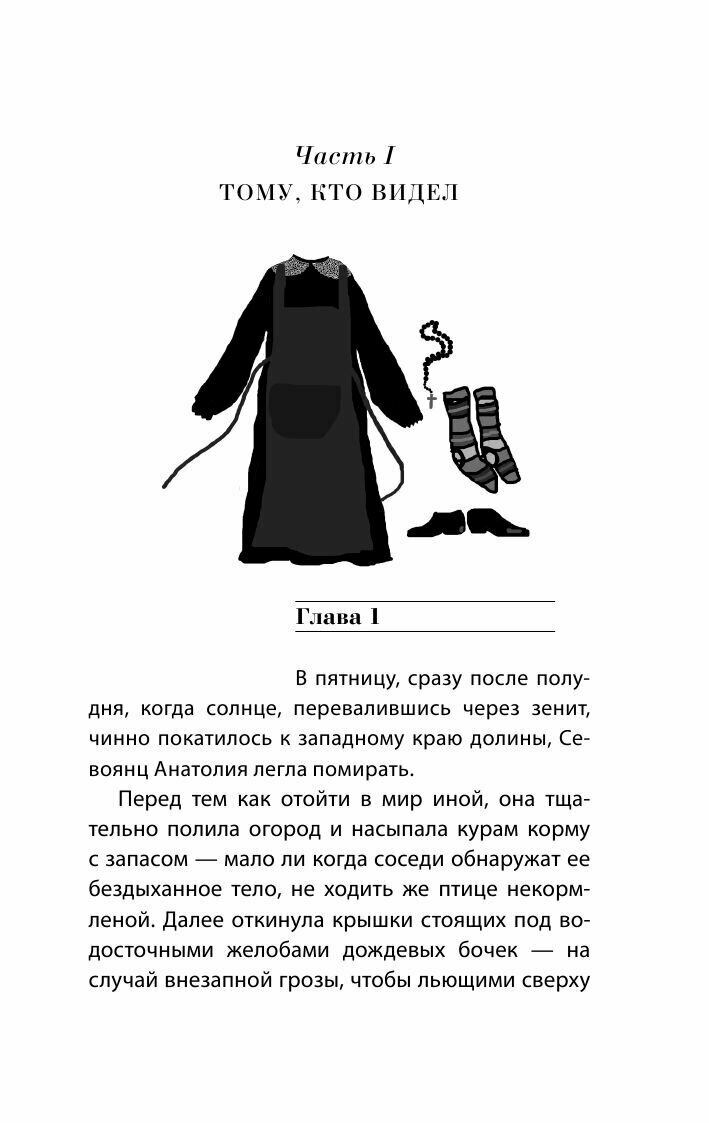 Часть I
ТОМУ, КТО ВИДЕЛ

Глава 1

В пятницу, сразу после полудня, когда солнце, перевалившись через зенит, чинно покатилось к западному краю долины, Севоянц Анатолия легла помирать.

Перед тем как отойти в мир иной, она тщательно полила огород и насыпала курам корму с запасом — мало ли когда соседи обнаружат ее бездыханное тело, не ходить же птице некормленой. Далее откинула крышки стоящих под водосточными желобами дождевых бочек — на случай внезапной грозы, чтобы льющими сверху